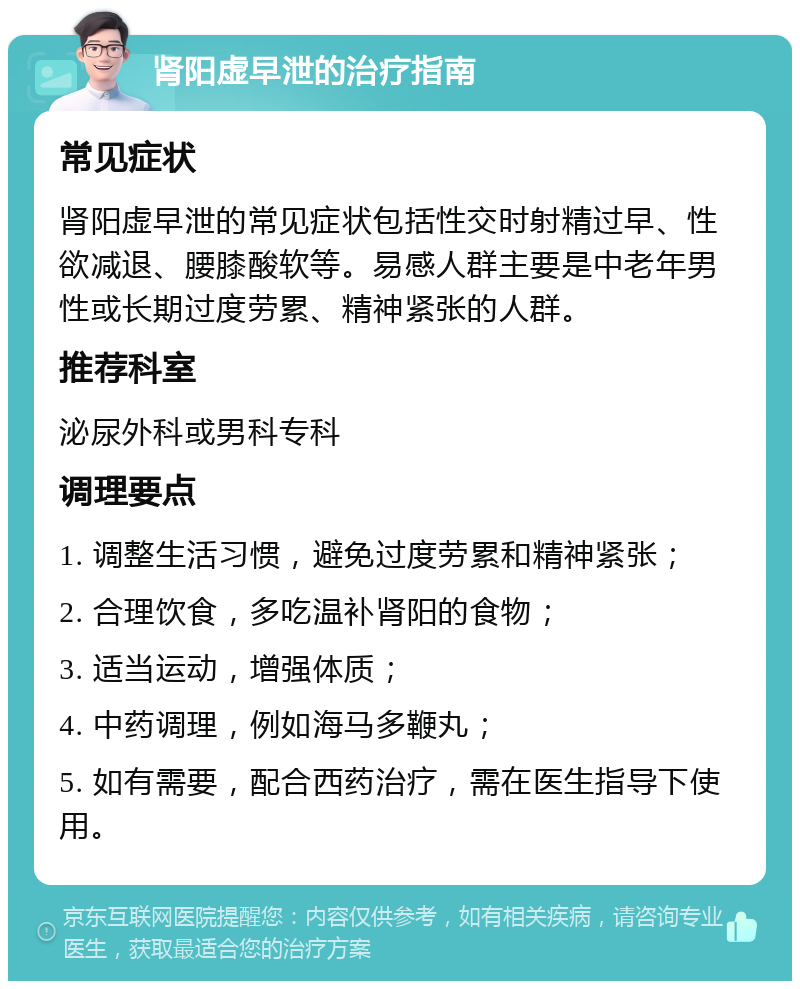 肾阳虚早泄的治疗指南

常见症状

肾阳虚早泄的常见症状包括性交时射精过早、性欲减退、腰膝酸软等。易感人群主要是中老年男性或长期过度劳累、精神紧张的人群。

推荐科室

泌尿外科或男科专科

调理要点

1. 调整生活习惯，避免过度劳累和精神紧张；

2. 合理饮食，多吃温补肾阳的食物；

3. 适当运动，增强体质；

4. 中药调理，例如海马多鞭丸；

5. 如有需要，配合西药治疗，需在医生指导下使用。

京东互联网医院提醒您：内容仅供参考，如有相关疾病，请咨询专业医生，获取最适合您的治疗方案